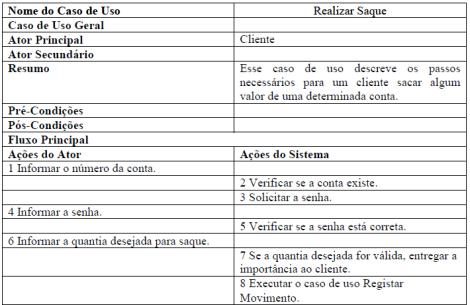 | Nome do Caso de Uso | Realizar Saque |
|---|---|
| Caso de Uso Geral | |
| Ator Principal | Cliente |
| Ator Secundário | |
| Resumo | Esse caso de uso descreve os passos necessários para um cliente sacar algum valor de uma determinada conta. |
| Pré-Condições | |
| Pós-Condições | |
| Fluxo Principal | |
| Ações do Ator | Ações do Sistema |
| 1 Informar o número da conta. | |
| | 2 Verificar se a conta existe. |
| | 3 Solicitar a senha. |
| 4 Informar a senha. | |
| | 5 Verificar se a senha está correta. |
| 6 Informar a quantia desejada para saque. | |
| | 7 Se a quantia desejada for válida, entregar a importância ao cliente. |
| | 8 Executar o caso de uso Registar Movimento. |